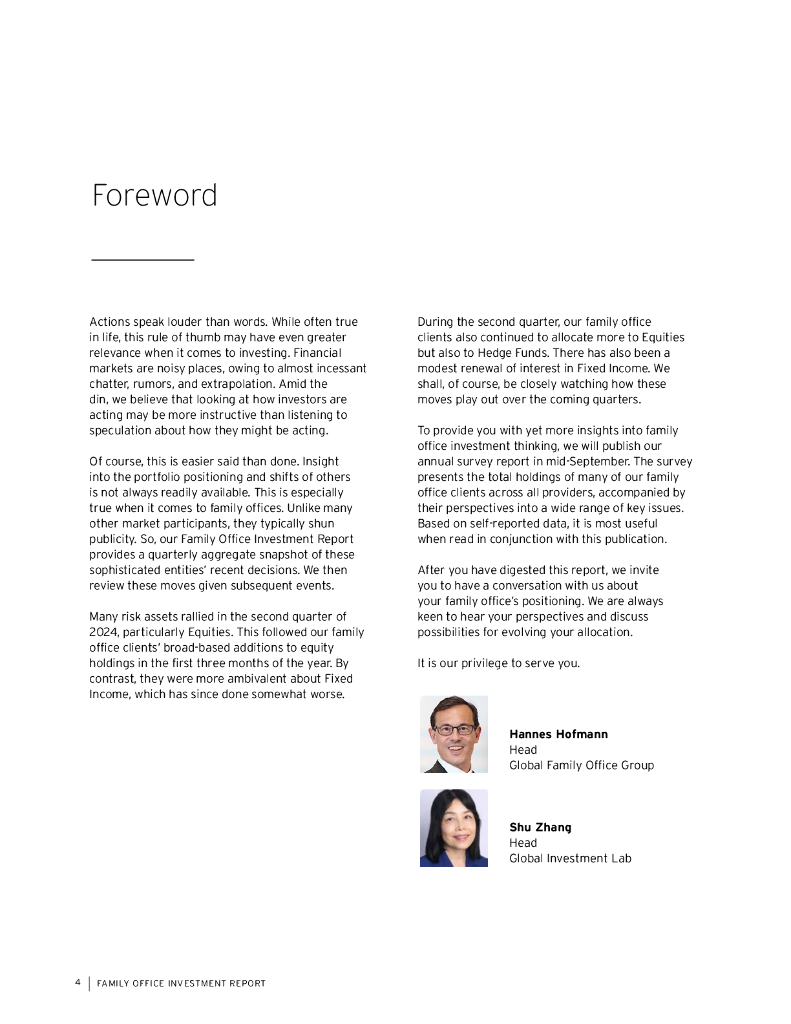 Foreword

Actions speak louder than words. While often true in life, this rule of thumb may have even greater relevance when it comes to investing. Financial markets are noisy places, owing to almost incessant chatter, rumors, and extrapolation. Amid the din, we believe that looking at how investors are acting may be more instructive than listening to speculation about how they might be acting.

Of course, this is easier said than done. Insight into the portfolio positioning and shifts of others is not always readily available. This is especially true when it comes to family offices. Unlike many other market participants, they typically shun publicity. So, our Family Office Investment Report provides a quarterly aggregate snapshot of these sophisticated entities' recent decisions. We then review these moves given subsequent events.

Many risk assets rallied in the second quarter of 2024, particularly Equities. This followed our family office clients' broad-based additions to equity holdings in the first three months of the year. By contrast, they were more ambivalent about Fixed Income, which has since done somewhat worse.

During the second quarter, our family office clients also continued to allocate more to Equities but also to Hedge Funds. There has also been a modest renewal of interest in Fixed Income. We shall, of course, be closely watching how these moves play out over the coming quarters.

To provide you with yet more insights into family office investment thinking, we will publish our annual survey report in mid-September. The survey presents the total holdings of many of our family office clients across all providers, accompanied by their perspectives into a wide range of key issues. Based on self-reported data, it is most useful when read in conjunction with this publication.

After you have digested this report, we invite you to have a conversation with us about your family office's positioning. We are always keen to hear your perspectives and discuss possibilities for evolving your allocation.

It is our privilege to serve you.

Hannes Hofmann
Head
Global Family Office Group

Shu Zhang
Head
Global Investment Lab

4 | FAMILY OFFICE INVESTMENT REPORT